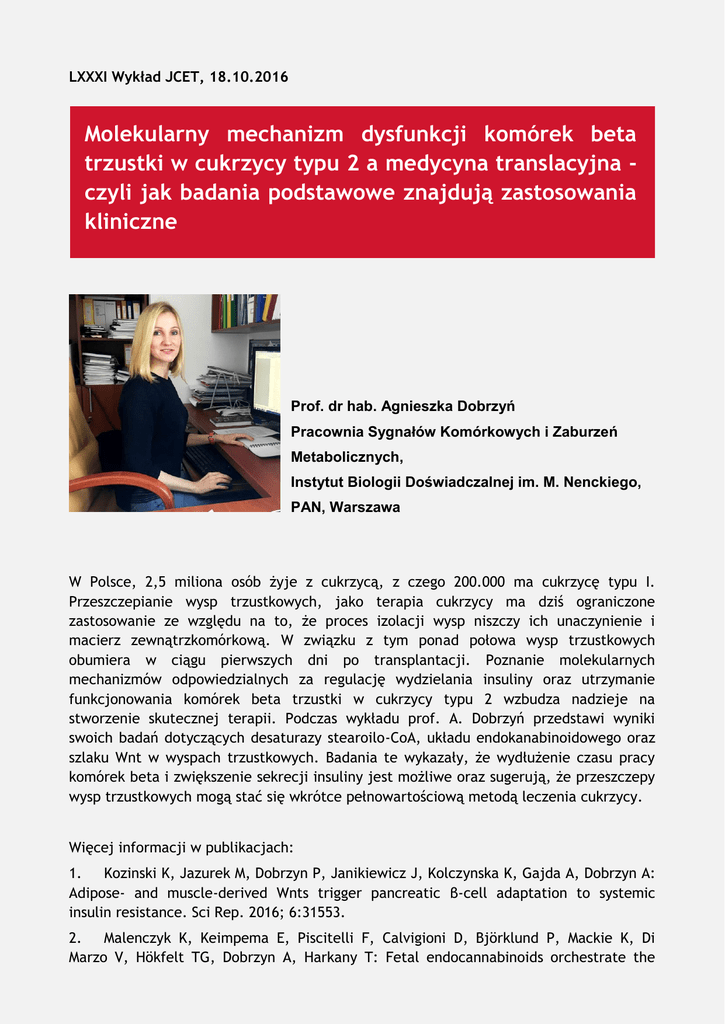 LXXXI Wykład JCET, 18.10.2016

Molekularny mechanizm dysfunkcji komórek beta trzustki w cukrzycy typu 2 a medycyna translacyjna – czyli jak badania podstawowe znajdują zastosowania kliniczne

Prof. dr hab. Agnieszka Dobrzyń
Pracownia Sygnałów Komórkowych i Zaburzeń Metabolicznych,
Instytut Biologii Doświadczalnej im. M. Nenckiego, PAN, Warszawa

W Polsce, 2,5 miliona osób żyje z cukrzycą, z czego 200.000 ma cukrzycę typu I. Przeszczepianie wysp trzustkowych, jako terapia cukrzycy ma dziś ograniczone zastosowanie ze względu na to, że proces izolacji wysp niszczy ich unaczynienie i macierz zewnątrzkomórkową. W związku z tym ponad połowa wysp trzustkowych obumiera w ciągu pierwszych dni po transplantacji. Poznanie molekularnych mechanizmów odpowiedzialnych za regulację wydzielania insuliny oraz utrzymanie funkcjonowania komórek beta trzustki w cukrzycy typu 2 wzbudza nadzieje na stworzenie skutecznej terapii. Podczas wykładu prof. A. Dobrzyń przedstawi wyniki swoich badań dotyczących desaturazy stearoilo-CoA, układu endokanabinoidowego oraz szlaku Wnt w wyspach trzustkowych. Badania te wykazały, że wydłużenie czasu pracy komórek beta i zwiększenie sekrecji insuliny jest możliwe oraz sugerują, że przeszczepy wysp trzustkowych mogą stać się wkrótce pełnowartościową metodą leczenia cukrzycy.

Więcej informacji w publikacjach:

1. Kozinski K, Jazurek M, Dobrzyn P, Janikiewicz J, Kolczynska K, Gajda A, Dobrzyn A: Adipose- and muscle-derived Wnts trigger pancreatic β-cell adaptation to systemic insulin resistance. Sci Rep. 2016; 6:31553.

2. Malenczyk K, Keimpema E, Piscitelli F, Calvigioni D, Björklund P, Mackie K, Di Marzo V, Hökfelt TG, Dobrzyn A, Harkany T: Fetal endocannabinoids orchestrate the